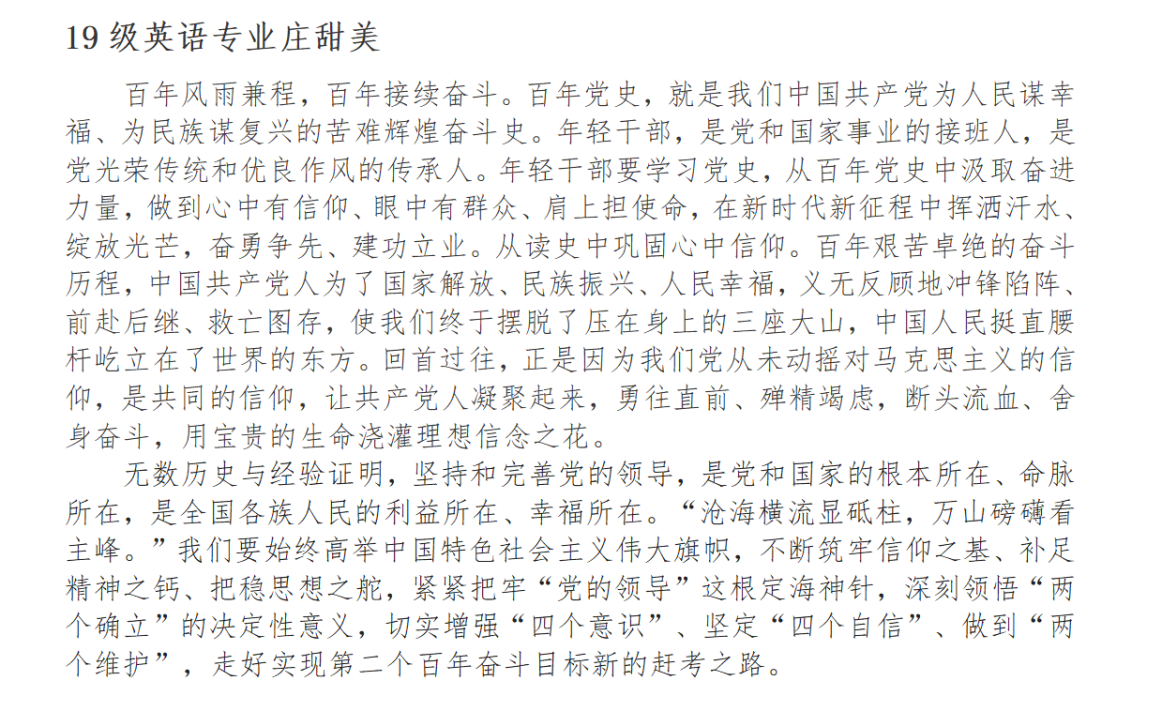 19 级英语专业庄甜美

百年风雨兼程，百年接续奋斗。百年党史，就是我们中国共产党为人民谋幸福、为民族谋复兴的苦难辉煌奋斗史。年轻干部，是党和国家事业的接班人，是党光荣传统和优良作风的传承人。年轻干部要学习党史，从百年党史中汲取奋进力量，做到心中有信仰、眼中有群众、肩上担使命，在新时代新征程中挥洒汗水、绽放光芒，奋勇争先、建功立业。从读史中巩固心中信仰。百年艰苦卓绝的奋斗历程，中国共产党人为了国家解放、民族振兴、人民幸福，义无反顾地冲锋陷阵、前赴后继、救亡图存，使我们终于摆脱了压在身上的三座大山，中国人民挺直腰杆屹立在了世界的东方。回首过往，正是因为我们党从未动摇对马克思主义的信仰，是共同的信仰，让共产党人凝聚起来，勇往直前、殚精竭虑，断头流血、舍身奋斗，用宝贵的生命浇灌理想信念之花。

无数历史与经验证明，坚持和完善党的领导，是党和国家的根本所在、命脉所在，是全国各族人民的利益所在、幸福所在。“沧海横流显砥柱，万山磅礴看主峰。”我们要始终高举中国特色社会主义伟大旗帜，不断筑牢信仰之基、补足精神之钙、把稳思想之舵，紧紧把牢“党的领导”这根定海神针，深刻领悟“两个确立”的决定性意义，切实增强“四个意识”、坚定“四个自信”、做到“两个维护”，走好实现第二个百年奋斗目标新的赶考之路。